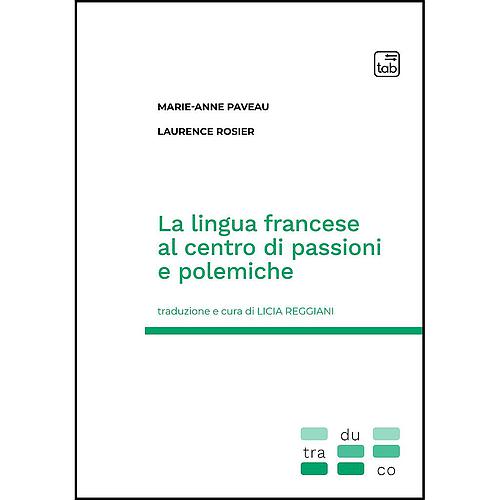 tab

MARIE-ANNE PAVEAU

LAURENCE ROSIER

La lingua francese al centro di passioni e polemiche

traduzione e cura di LICIA REGGIANI

du
tra
co